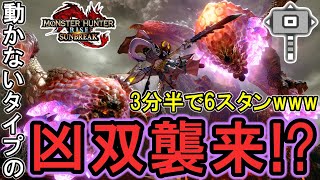 動かないタイプの

MONSTER HUNTER RISE SUNBREAK

3分半で6スタンwww

凶双襲来!?